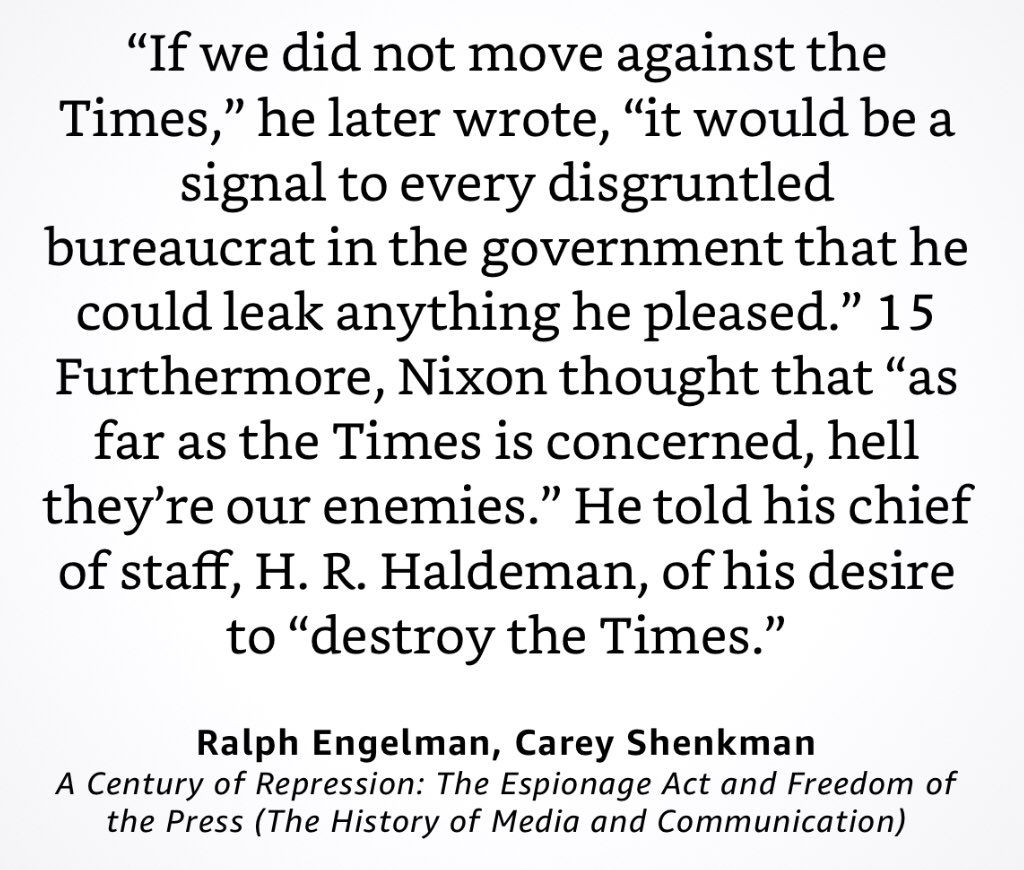 “If we did not move against the Times,” he later wrote, “it would be a signal to every disgruntled bureaucrat in the government that he could leak anything he pleased.” 15 Furthermore, Nixon thought that “as far as the Times is concerned, hell they’re our enemies.” He told his chief of staff, H. R. Haldeman, of his desire to “destroy the Times.”

Ralph Engelman, Carey Shenkman
A Century of Repression: The Espionage Act and Freedom of the Press (The History of Media and Communication)